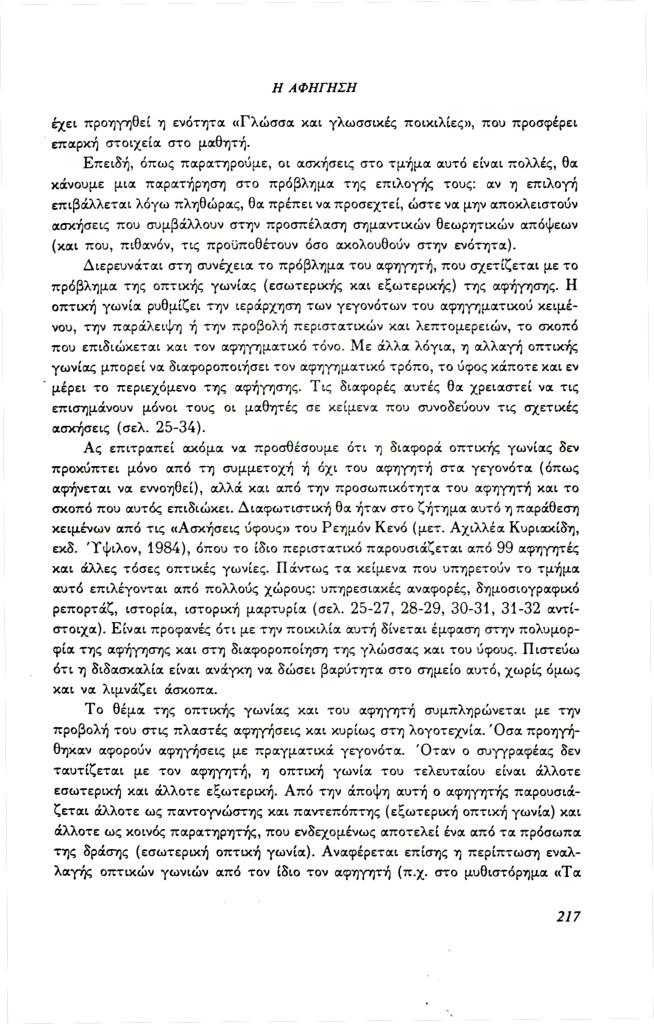 Η ΑΦΗΓΗΣΗ

έχει προηγηθεί η ενότητα «Γλώσσα και γλωσσικές ποικιλίες», που προσφέρει επαρκή στοιχεία στο μαθητή.

Επειδή, όπως παρατηρούμε, οι ασκήσεις στο τμήμα αυτό είναι πολλές, θα κάνουμε μια παρατήρηση στο πρόβλημα της επιλογής τους: αν η επιλογή επιβάλλεται λόγω πληθώρας, θα πρέπει να προσεχτεί, ώστε να μην αποκλειστούν ασκήσεις που συμβάλλουν στην προσπέλαση σημαντικών θεωρητικών απόψεων (και που, πιθανόν, τις προϋποθέτουν όσο ακολουθούν στην ενότητα).

Διερευνάται στη συνέχεια το πρόβλημα του αφηγητή, που σχετίζεται με το πρόβλημα της οπτικής γωνίας (εσωτερικής και εξωτερικής) της αφήγησης. Η οπτική γωνία ρυθμίζει την ιεράρχηση των γεγονότων του αφηγηματικού κειμένου, την παράλειψη ή την προβολή περιστατικών και λεπτομερειών, το σκοπό που επιδιώκεται και τον αφηγηματικό τόνο. Με άλλα λόγια, η αλλαγή οπτικής γωνίας μπορεί να διαφοροποιήσει τον αφηγηματικό τρόπο, το ύφος κάποτε και εν μέρει το περιεχόμενο της αφήγησης. Τις διαφορές αυτές θα χρειαστεί να τις επισημάνουν μόνοι τους οι μαθητές σε κείμενα που συνοδεύουν τις σχετικές ασκήσεις (σελ. 25-34).

Ας επιτραπεί ακόμα να προσθέσουμε ότι η διαφορά οπτικής γωνίας δεν προκύπτει μόνο από τη συμμετοχή ή όχι του αφηγητή στα γεγονότα (όπως αφήνεται να εννοηθεί), αλλά και από την προσωπικότητα του αφηγητή και το σκοπό που αυτός επιδιώκει. Διαφωτιστική θα ήταν στο ζήτημα αυτό η παράθεση κειμένων από τις «Ασκήσεις ύφους» του Ρεημόν Κενό (μετ. Αχιλλέα Κυριακίδη, εκδ. Ύψιλον, 1984), όπου το ίδιο περιστατικό παρουσιάζεται από 99 αφηγητές και άλλες τόσες οπτικές γωνίες. Πάντως τα κείμενα που υπηρετούν το τμήμα αυτό επιλέγονται από πολλούς χώρους: υπηρεσιακές αναφορές, δημοσιογραφικό ρεπορτάζ, ιστορία, ιστορική μαρτυρία (σελ. 25-27, 28-29, 30-31, 31-32 αντίστοιχα). Είναι προφανές ότι με την ποικιλία αυτή δίνεται έμφαση στην πολυμορφία της αφήγησης και στη διαφοροποίηση της γλώσσας και του ύφους. Πιστεύω ότι η διδασκαλία είναι ανάγκη να δώσει βαρύτητα στο σημείο αυτό, χωρίς όμως και να λιμνάζει άσκοπα.

Το θέμα της οπτικής γωνίας και του αφηγητή συμπληρώνεται με την προβολή του στις πλαστές αφηγήσεις και κυρίως στη λογοτεχνία. Όσα προηγήθηκαν αφορούν αφηγήσεις με πραγματικά γεγονότα. Όταν ο συγγραφέας δεν ταυτίζεται με τον αφηγητή, η οπτική γωνία του τελευταίου είναι άλλοτε εσωτερική και άλλοτε εξωτερική. Από την άποψη αυτή ο αφηγητής παρουσιάζεται άλλοτε ως παντογνώστης και παντεπόπτης (εξωτερική οπτική γωνία) και άλλοτε ως κοινός παρατηρητής, που ενδεχομένως αποτελεί ένα από τα πρόσωπα της δράσης (εσωτερική οπτική γωνία). Αναφέρεται επίσης η περίπτωση εναλλαγής οπτικών γωνιών από τον ίδιο τον αφηγητή (π.χ. στο μυθιστόρημα «Τα

217